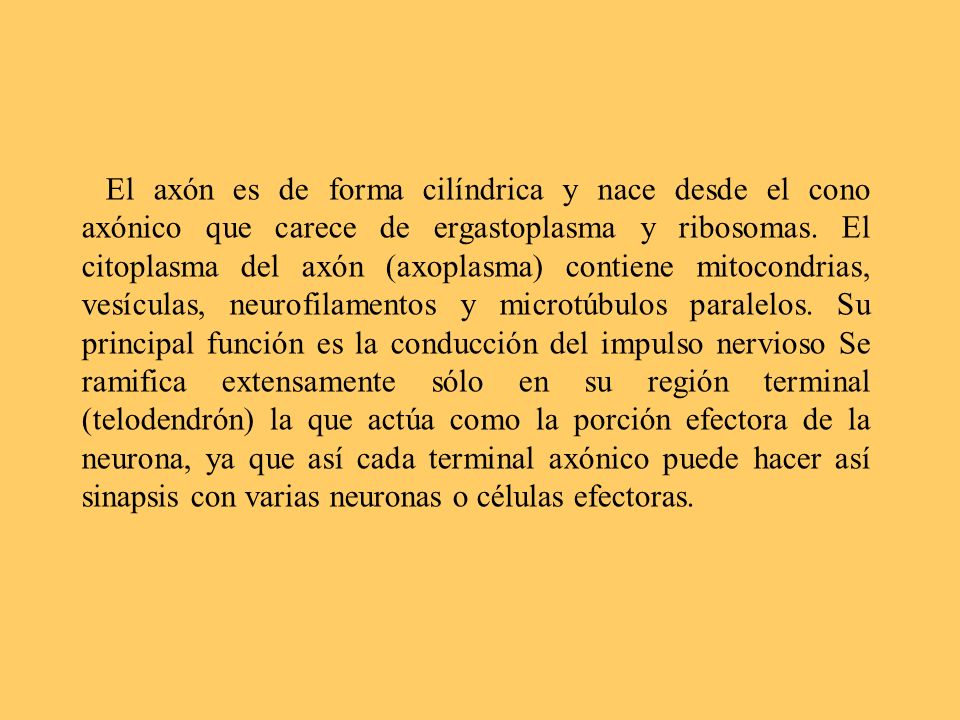 El axón es de forma cilíndrica y nace desde el cono axónico que carece de ergastoplasma y ribosomas. El citoplasma del axón (axoplasma) contiene mitocondrias, vesículas, neurofilamentos y microtúbulos paralelos. Su principal función es la conducción del impulso nervioso Se ramifica extensamente sólo en su región terminal (telodendrón) la que actúa como la porción efectora de la neurona, ya que así cada terminal axónico puede hacer así sinapsis con varias neuronas o células efectoras.